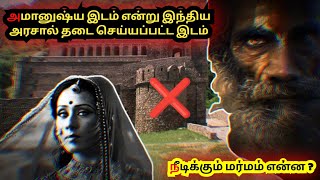 அமானுஷ்ய இடம் என்று இந்திய அரசால் தடை செய்யப்பட்ட இடம்

நீடிக்கும் மர்மம் என்ன ?